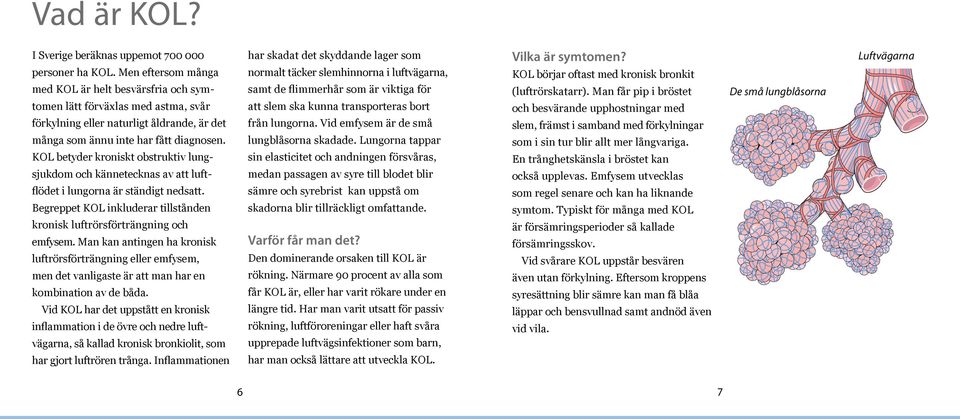 Vad är KOL?

I Sverige beräknas uppemot 700 000 personer ha KOL. Men eftersom många med KOL är helt besvärsfria och symtomen lätt förväxlas med astma, svår förkylning eller naturligt åldrande, är det många som ännu inte har fått diagnosen. KOL betyder kroniskt obstruktiv lungsjukdom och kännetecknas av att luftflödet i lungorna är ständigt nedsatt. Begreppet KOL inkluderar tillstånden kronisk luftrörsförträngning och emfysem. Man kan antingen ha kronisk luftrörsförträngning eller emfysem, men det vanligaste är att man har en kombination av de båda.

Vid KOL har det uppstått en kronisk inflammation i de övre och nedre luftvägarna, så kallad kronisk bronkiolit, som har gjort luftrören trånga. Inflammationen har skadat det skyddande lager som normalt täcker slemhinnorna i luftvägarna, samt de flimmerhår som är viktiga för att slem ska kunna transporteras bort från lungorna. Vid emfysem är de små lungblåsorna skadade. Lungorna tappar sin elasticitet och andningen försvåras, medan passagen av syre till blodet blir sämre och syrebrist kan uppstå om skadorna blir tillräckligt omfattande.

Varför får man det?
Den dominerande orsaken till KOL är rökning. Närmare 90 procent av alla som får KOL är, eller har varit rökare under en längre tid. Har man varit utsatt för passiv rökning, luftföroreningar eller haft svåra upprepade luftvägsinfektioner som barn, har man också lättare att utveckla KOL.

6

Vilka är symtomen?
KOL börjar oftast med kronisk bronkit (luftrörskatarr). Man får pip i bröstet och besvärande upphostningar med slem, främst i samband med förkylningar som i sin tur blir allt mer långvariga. En trånghetskänsla i bröstet kan också upplevas. Emfysem utvecklas som regel senare och kan ha liknande symtom. Typiskt för många med KOL är försämringsperioder så kallade försämringsskov.

Vid svårare KOL uppstår besvären även utan förkylning. Eftersom kroppens syresättning blir sämre kan man få blåa läppar och bensvullnad samt andnöd även vid vila.

Luftvägarna

De små lungblåsorna

7